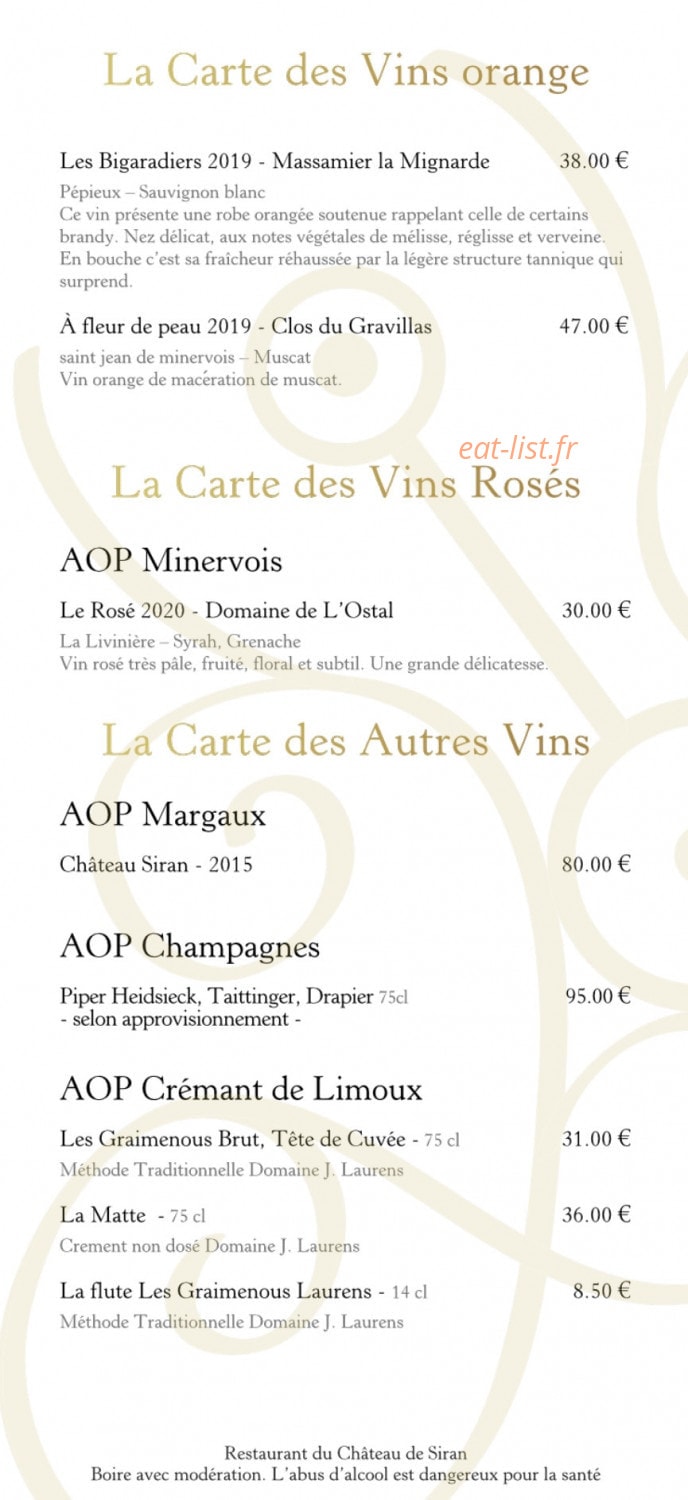 La Carte des Vins orange

Les Bigaradiers 2019 - Massamier la Mignarde 38.00 €

Pépieux – Sauvignon blanc
Ce vin présente une robe orangée soutenue rappelant celle de certains brandy. Nez délicat, aux notes végétales de mélisse, réglisse et verveine. En bouche c'est sa fraîcheur réhaussée par la légère structure tannique qui surprend.

À fleur de peau 2019 - Clos du Gravillas 47.00 €

saint jean de minervois – Muscat
Vin orange de macération de muscat.

eat-list.fr

La Carte des Vins Rosés

AOP Minervois

Le Rosé 2020 - Domaine de L'Ostal 30.00 €

La Livinière – Syrah, Grenache
Vin rosé très pâle, fruité, floral et subtil. Une grande délicatesse.

La Carte des Autres Vins

AOP Margaux

Château Siran - 2015 80.00 €

AOP Champagnes

Piper Heidsieck, Taittinger, Drapier 75cl 95.00 €
- selon approvisionnement -

AOP Crémant de Limoux

Les Graimenous Brut, Tête de Cuvée - 75 cl 31.00 €

Méthode Traditionnelle Domaine J. Laurens

La Matte - 75 cl 36.00 €

Crement non dosé Domaine J. Laurens

La flute Les Graimenous Laurens - 14 cl 8.50 €

Méthode Traditionnelle Domaine J. Laurens

Restaurant du Château de Siran
Boire avec modération. L'abus d'alcool est dangereux pour la santé